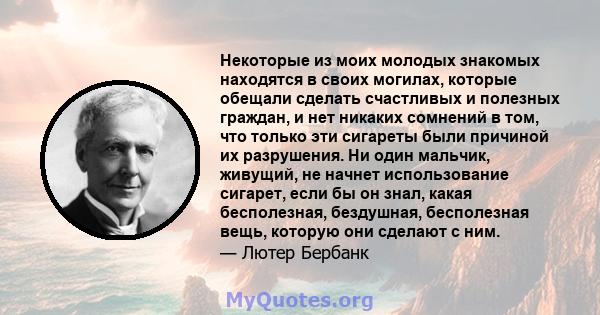 Некоторые из моих молодых знакомых находятся в своих могилах, которые обещали сделать счастливых и полезных граждан, и нет никаких сомнений в том, что только эти сигареты были причиной их разрушения. Ни один мальчик, живущий, не начнет использование сигарет, если бы он знал, какая бесполезная, бездушная, бесполезная вещь, которую они сделают с ним.
— Лютер Бербанк

MyQuotes.org